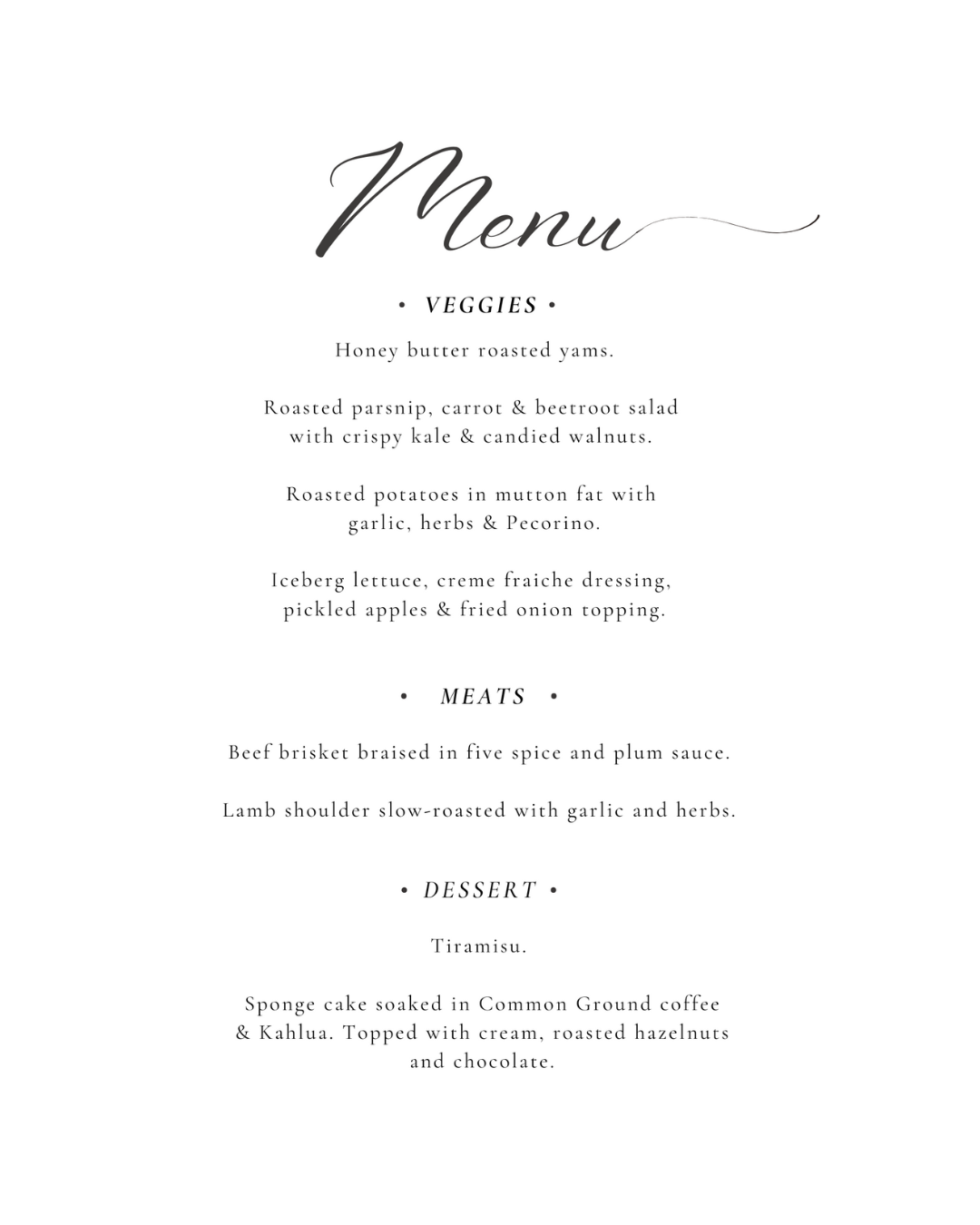 Menu

• VEGGIES •

Honey butter roasted yams.

Roasted parsnip, carrot & beetroot salad with crispy kale & candied walnuts.

Roasted potatoes in mutton fat with garlic, herbs & Pecorino.

Iceberg lettuce, creme fraiche dressing, pickled apples & fried onion topping.

• MEATS •

Beef brisket braised in five spice and plum sauce.

Lamb shoulder slow-roasted with garlic and herbs.

• DESSERT •

Tiramisu.

Sponge cake soaked in Common Ground coffee & Kahlua. Topped with cream, roasted hazelnuts and chocolate.